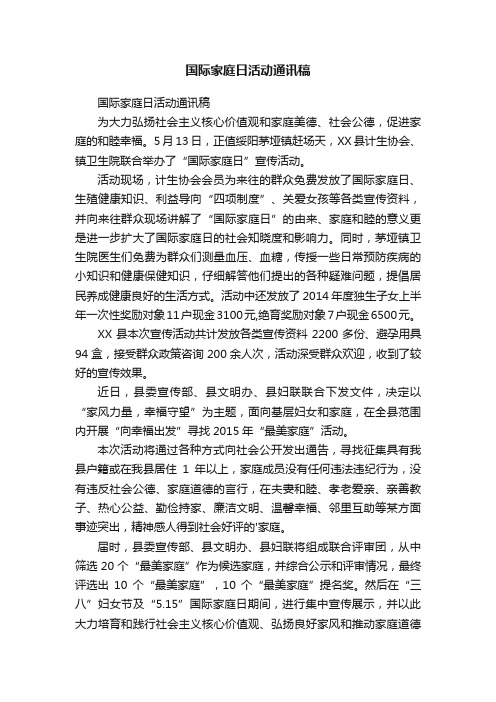 国际家庭日活动通讯稿

国际家庭日活动通讯稿

为大力弘扬社会主义核心价值观和家庭美德、社会公德，促进家庭的和睦幸福。5月13日，正值绥阳茅垭镇赶场天，XX县计生协会、镇卫生院联合举办了“国际家庭日”宣传活动。

活动现场，计生协会会员为来往的群众免费发放了国际家庭日、生殖健康知识、利益导向“四项制度”、关爱女孩等各类宣传资料，并向来往群众现场讲解了“国际家庭日”的由来、家庭和睦的意义更是进一步扩大了国际家庭日的社会知晓度和影响力。同时，茅垭镇卫生院医生们免费为群众们测量血压、血糖，传授一些日常预防疾病的小知识和健康保健知识，仔细解答他们提出的各种疑难问题，提倡居民养成健康良好的生活方式。活动中还发放了2014年度独生子女上半年一次性奖励对象11户现金3100元,绝育奖励对象7户现金6500元。

XX县本次宣传活动共计发放各类宣传资料2200多份、避孕用具94盒，接受群众政策咨询200余人次，活动深受群众欢迎，收到了较好的宣传效果。

近日，县委宣传部、县文明办、县妇联联合下发文件，决定以“家风力量，幸福守望”为主题，面向基层妇女和家庭，在全县范围内开展“向幸福出发”寻找2015年“最美家庭”活动。

本次活动将通过各种方式向社会公开发出通告，寻找征集具有我县户籍或在我县居住1年以上，家庭成员没有任何违法违纪行为，没有违反社会公德、家庭道德的言行，在夫妻和睦、孝老爱亲、亲善教子、热心公益、勤俭持家、廉洁文明、温馨幸福、邻里互助等某方面事迹突出，精神感人得到社会好评的'家庭。

届时，县委宣传部、县文明办、县妇联将组成联合评审团，从中筛选20个“最美家庭”作为候选家庭，并综合公示和评审情况，最终评选出10个“最美家庭”，10个“最美家庭”提名奖。然后在“三八”妇女节及“5.15”国际家庭日期间，进行集中宣传展示，并以此大力培育和践行社会主义核心价值观、弘扬良好家风和推动家庭道德